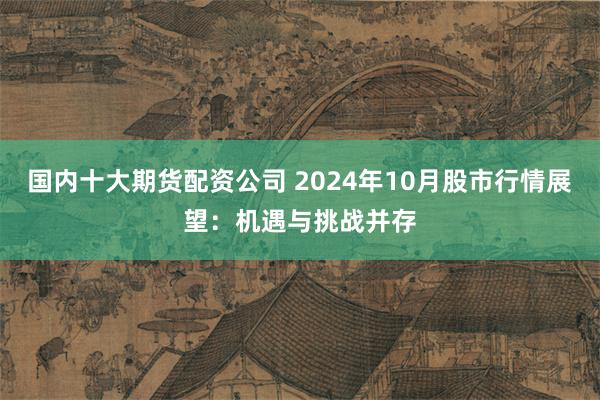 国内十大期货配资公司 2024年10月股市行情展望：机遇与挑战并存